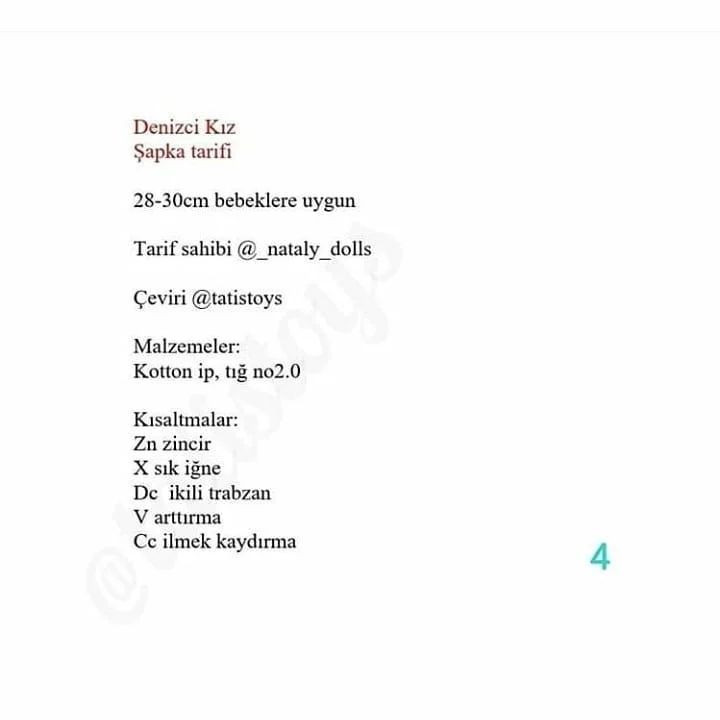 Denizci Kız
Şapka tarifi

28-30cm bebeklere uygun

Tarif sahibi @_nataly_dolls

Çeviri @tatistoys

Malzemeler:
Kotton ip, tığ no2.0

Kısaltmalar:
Zn zincir
X sık iğne
Dc ikili trabzan
V arttırma
Cc ilmek kaydırma

4

@tatistoys